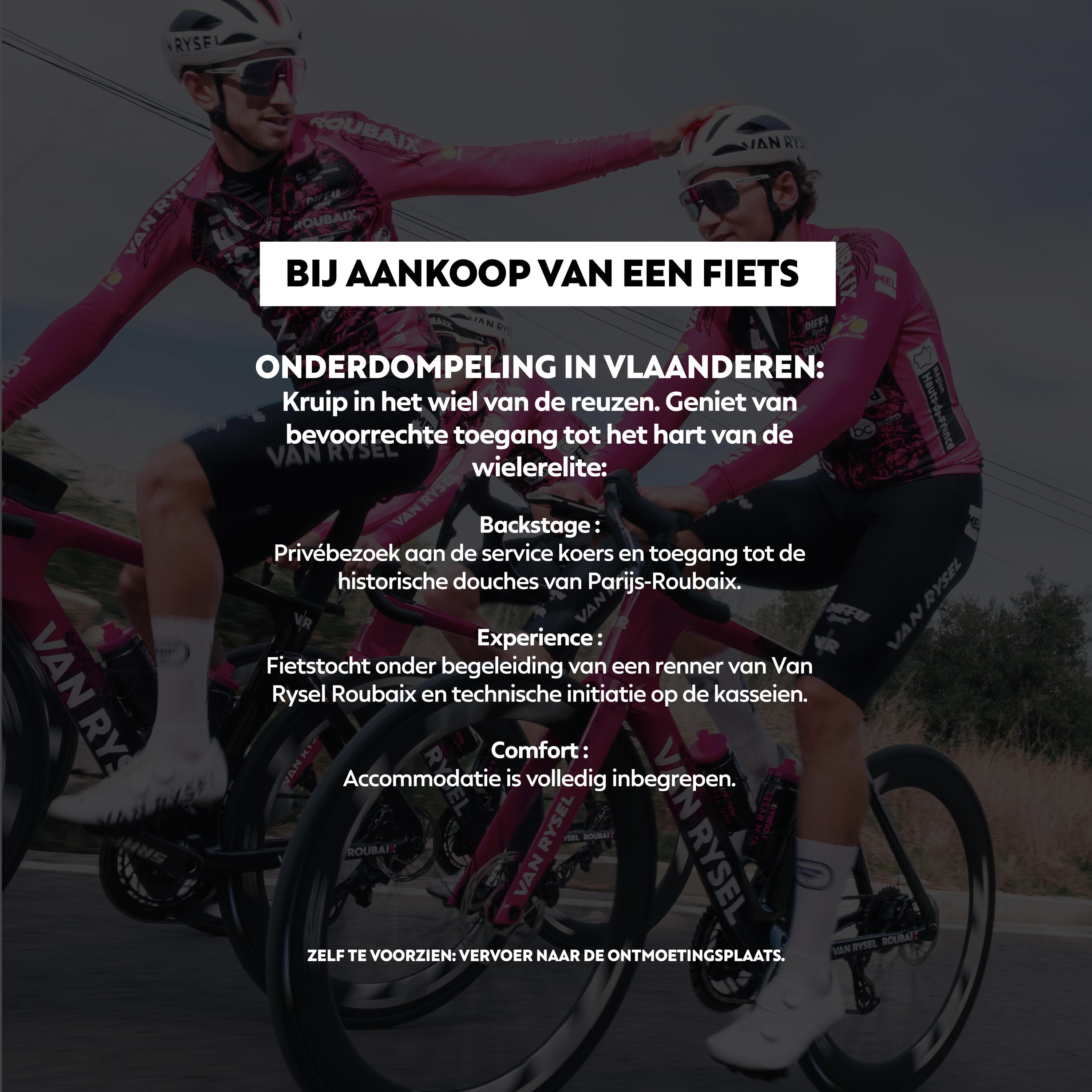 BIJ AANKOOP VAN EEN FIETS

ONDERDOMPELING IN VLAANDEREN:
Kruip in het wiel van de reuzen. Geniet van bevoorrechte toegang tot het hart van de wielerelite:

Backstage :
Privébezoek aan de service koers en toegang tot de historische douches van Parijs-Roubaix.

Experience :
Fietstocht onder begeleiding van een renner van Van Rysel Roubaix en technische initiatie op de kasseien.

Comfort :
Accommodatie is volledig inbegrepen.

ZELF TE VOORZIEN: VERVOER NAAR DE ONTMOETINGSPLAATS.